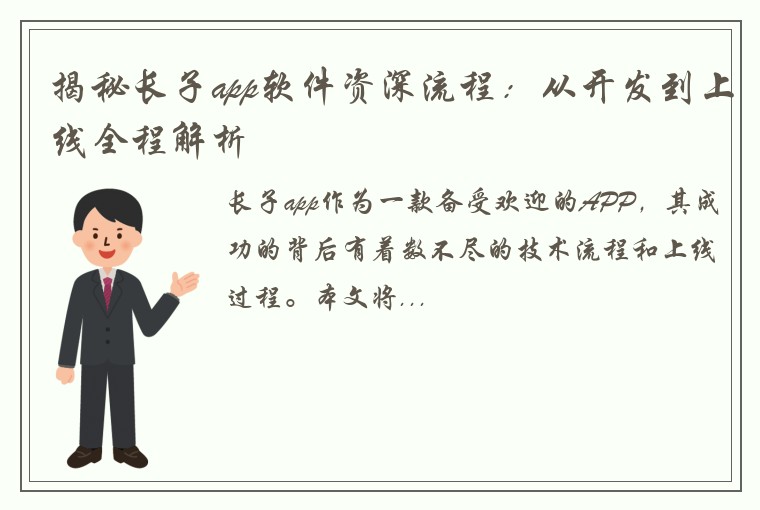 揭秘长子app软件资深流程：从开发到上线全程解析

长子app作为一款备受欢迎的APP，其成功的背后有着数不尽的技术流程和上线过程。本文将...